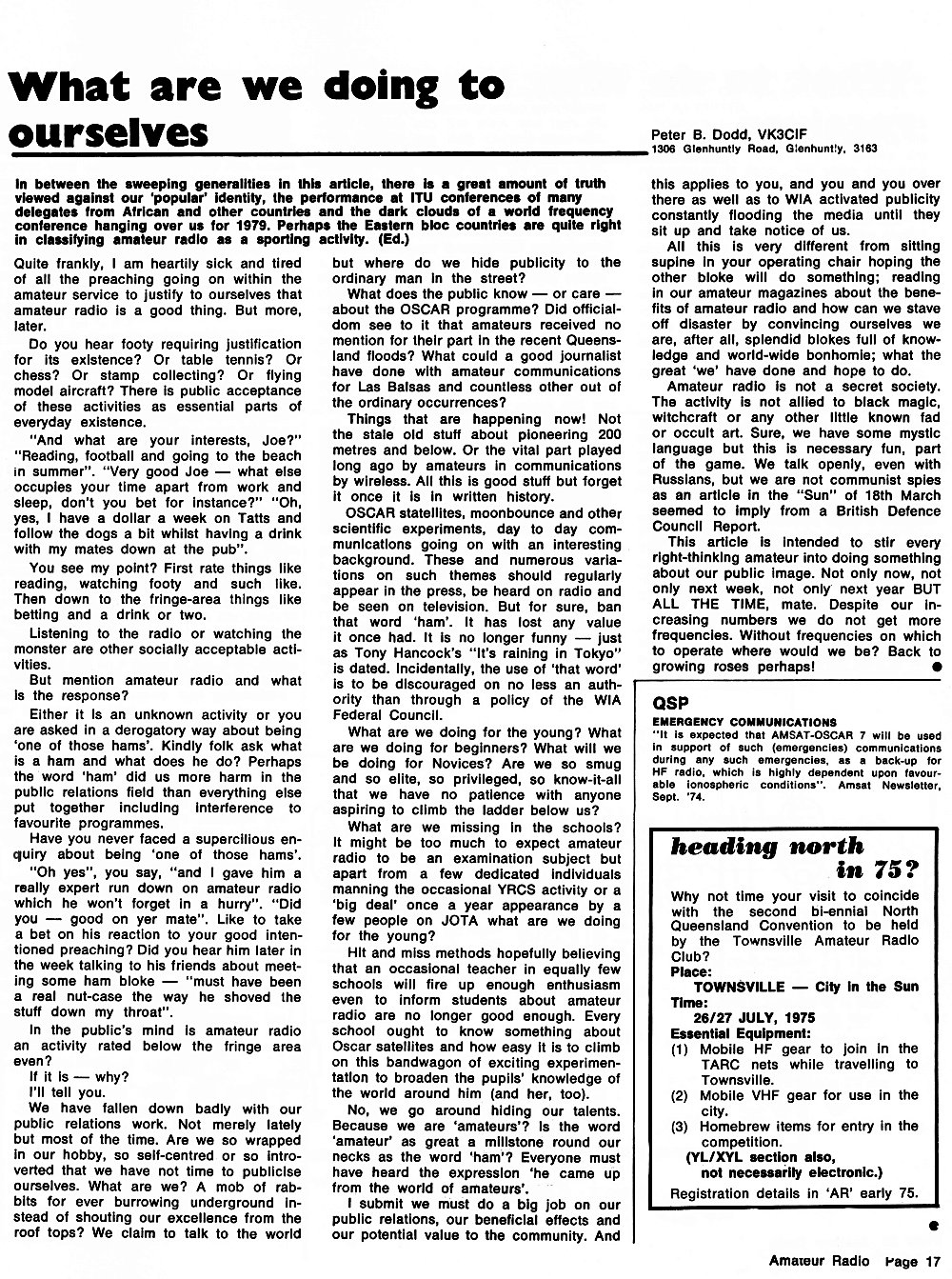 What are we doing to ourselves

Peter B. Dodd, VK3CIF
1306 Glenhuntly Road, Glenhuntly, 3163

In between the sweeping generalities in this article, there is a great amount of truth viewed against our 'popular' identity, the performance at ITU conferences of many delegates from African and other countries and the dark clouds of a world frequency conference hanging over us for 1979. Perhaps the Eastern bloc countries are quite right in classifying amateur radio as a sporting activity. (Ed.)

Quite frankly, I am heartily sick and tired of all the preaching going on within the amateur service to justify to ourselves that amateur radio is a good thing. But more, later.

Do you hear footy requiring justification for its existence? Or table tennis? Or chess? Or stamp collecting? Or flying model aircraft? There is public acceptance of these activities as essential parts of everyday existence.

"And what are your interests, Joe?" "Reading, football and going to the beach in summer". "Very good Joe — what else occupies your time apart from work and sleep, don't you bet for instance?" "Oh, yes, I have a dollar a week on Tatts and follow the dogs a bit whilst having a drink with my mates down at the pub".

You see my point? First rate things like reading, watching footy and such like. Then down to the fringe-area things like betting and a drink or two.

Listening to the radio or watching the monster are other socially acceptable activities.

But mention amateur radio and what is the response?

Either it is an unknown activity or you are asked in a derogatory way about being 'one of those hams'. Kindly folk ask what is a ham and what does he do? Perhaps the word 'ham' did us more harm in the public relations field than everything else put together including interference to favourite programmes.

Have you never faced a supercilious enquiry about being 'one of those hams'.

"Oh yes", you say, "and I gave him a really expert run down on amateur radio which he won't forget in a hurry". "Did you — good on yer mate". Like to take a bet on his reaction to your good intentioned preaching? Did you hear him later in the week talking to his friends about meeting some ham bloke — "must have been a real nut-case the way he shoved the stuff down my throat".

In the public's mind is amateur radio an activity rated below the fringe area even?

If it is — why?

I'll tell you.

We have fallen down badly with our public relations work. Not merely lately but most of the time. Are we so wrapped in our hobby, so self-centred or so introverted that we have not time to publicise ourselves. What are we? A mob of rabbits for ever burrowing underground instead of shouting our excellence from the roof tops? We claim to talk to the world but where do we hide publicity to the ordinary man in the street?

What does the public know — or care — about the OSCAR programme? Did officialdom see to it that amateurs received no mention for their part in the recent Queensland floods? What could a good journalist have done with amateur communications for Las Balsas and countless other out of the ordinary occurrences?

Things that are happening now! Not the stale old stuff about pioneering 200 metres and below. Or the vital part played long ago by amateurs in communications by wireless. All this is good stuff but forget it once it is in written history.

OSCAR satellites, moonbounce and other scientific experiments, day to day communications going on with an interesting background. These and numerous variations on such themes should regularly appear in the press, be heard on radio and be seen on television. But for sure, ban that word 'ham'. It has lost any value it once had. It is no longer funny — just as Tony Hancock's "It's raining in Tokyo" is dated. Incidentally, the use of 'that word' is to be discouraged on no less an authority than through a policy of the WIA Federal Council.

What are we doing for the young? What are we doing for beginners? What will we be doing for Novices? Are we so smug and so elite, so privileged, so know-it-all that we have no patience with anyone aspiring to climb the ladder below us?

What are we missing in the schools? It might be too much to expect amateur radio to be an examination subject but apart from a few dedicated individuals manning the occasional YRCS activity or a 'big deal' once a year appearance by a few people on JOTA what are we doing for the young?

Hit and miss methods hopefully believing that an occasional teacher in equally few schools will fire up enough enthusiasm even to inform students about amateur radio are no longer good enough. Every school ought to know something about Oscar satellites and how easy it is to climb on this bandwagon of exciting experimentation to broaden the pupils' knowledge of the world around him (and her, too).

No, we go around hiding our talents. Because we are 'amateurs'? Is the word 'amateur' as great a millstone round our necks as the word 'ham'? Everyone must have heard the expression 'he came up from the world of amateurs'.

I submit we must do a big job on our public relations, our beneficial effects and our potential value to the community. And this applies to you, and you and you over there as well as to WIA activated publicity constantly flooding the media until they sit up and take notice of us.

All this is very different from sitting supine in your operating chair hoping the other bloke will do something; reading in our amateur magazines about the benefits of amateur radio and how can we stave off disaster by convincing ourselves we are, after all, splendid blokes full of knowledge and world-wide bonhomie; what the great 'we' have done and hope to do.

Amateur radio is not a secret society. The activity is not allied to black magic, witchcraft or any other little known fad or occult art. Sure, we have some mystic language but this is necessary fun, part of the game. We talk openly, even with Russians, but we are not communist spies as an article in the "Sun" of 18th March seemed to imply from a British Defence Council Report.

This article is intended to stir every right-thinking amateur into doing something about our public image. Not only now, not only next week, not only next year BUT ALL THE TIME, mate. Despite our increasing numbers we do not get more frequencies. Without frequencies on which to operate where would we be? Back to growing roses perhaps!

QSP
EMERGENCY COMMUNICATIONS
"It is expected that AMSAT-OSCAR 7 will be used in support of such (emergencies) communications during any such emergencies, as a back-up for HF radio, which is highly dependent upon favourable ionospheric conditions". Amsat Newsletter, Sept. '74.

heading north in 75?
Why not time your visit to coincide with the second bi-ennial North Queensland Convention to be held by the Townsville Amateur Radio Club?
Place:
TOWNSVILLE — City in the Sun
Time:
26/27 JULY, 1975
Essential Equipment:
(1) Mobile HF gear to join in the TARC nets while travelling to Townsville.
(2) Mobile VHF gear for use in the city.
(3) Homebrew items for entry in the competition.
(YL/XYL section also, not necessarily electronic.)
Registration details in 'AR' early 75.

Amateur Radio Page 17